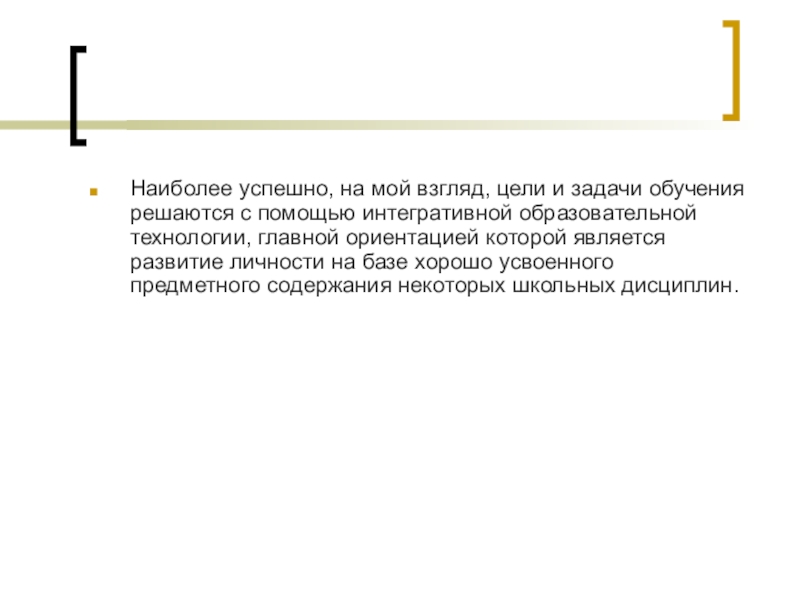 Наиболее успешно, на мой взгляд, цели и задачи обучения решаются с помощью интегративной образовательной технологии, главной ориентацией которой является развитие личности на базе хорошо усвоенного предметного содержания некоторых школьных дисциплин.